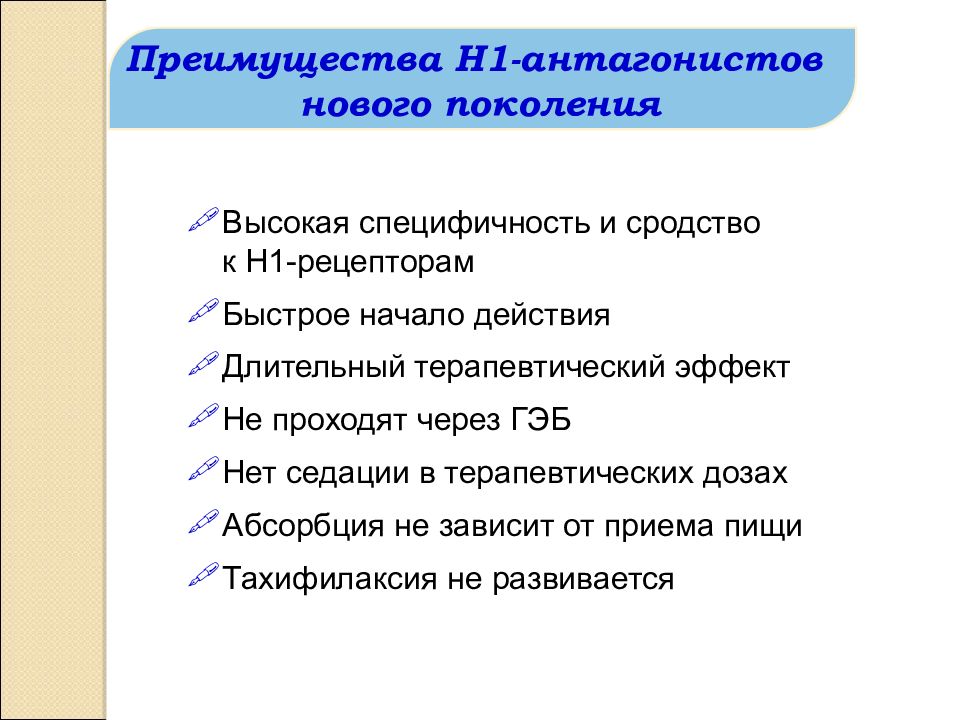 Преимущества Н1-антагонистов нового поколения

Высокая специфичность и сродство к Н1-рецепторам

Быстрое начало действия

Длительный терапевтический эффект

Не проходят через ГЭБ

Нет седации в терапевтических дозах

Абсорбция не зависит от приема пищи

Тахифилаксия не развивается